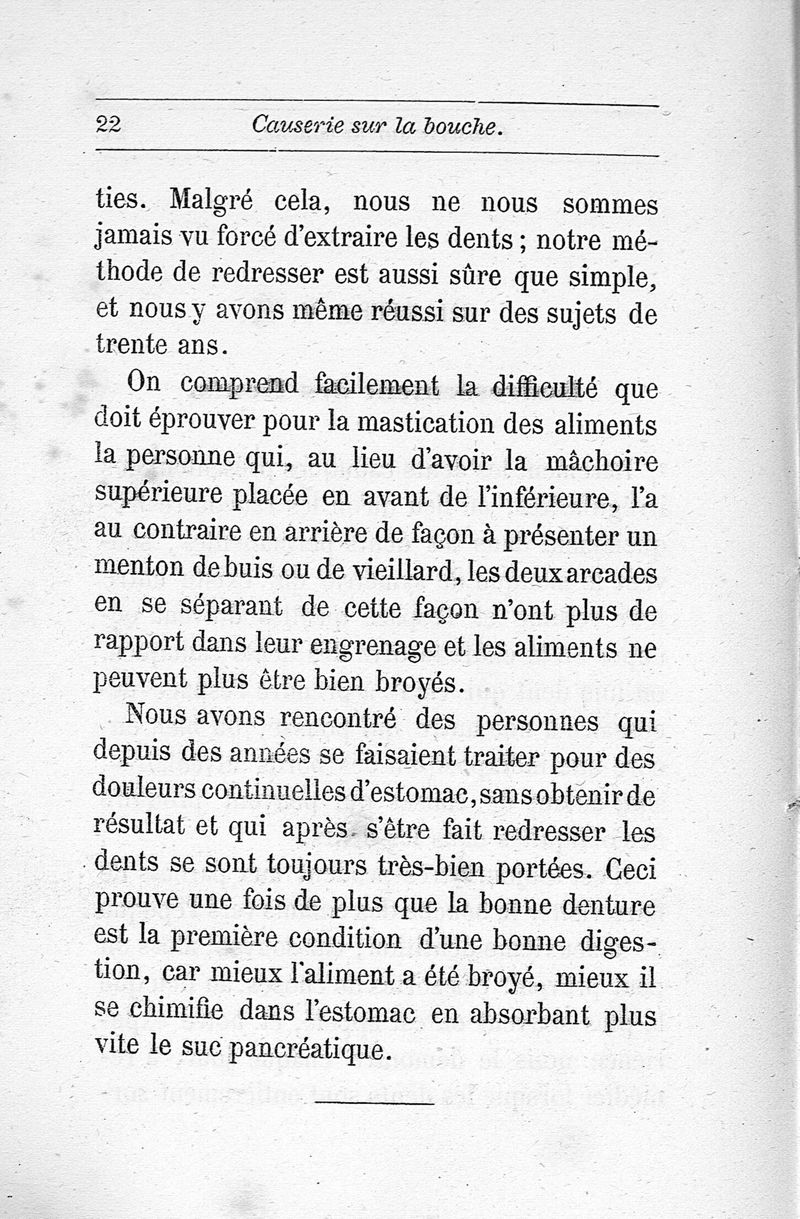 22 Causerie sur la bouche.

ties. Malgré cela, nous ne nous sommes jamais vu forcé d'extraire les dents ; notre méthode de redresser est aussi sûre que simple, et nous y avons même réussi sur des sujets de trente ans.

On comprend facilement la difficulté que doit éprouver pour la mastication des aliments la personne qui, au lieu d'avoir la mâchoire supérieure placée en avant de l'inférieure, l'a au contraire en arrière de façon à présenter un menton de buis ou de vieillard, les deux arcades en se séparant de cette façon n'ont plus de rapport dans leur engrenage et les aliments ne peuvent plus être bien broyés.

Nous avons rencontré des personnes qui depuis des années se faisaient traiter pour des douleurs continuelles d'estomac, sans obtenir de résultat et qui après s'être fait redresser les dents se sont toujours très-bien portées. Ceci prouve une fois de plus que la bonne denture est la première condition d'une bonne digestion, car mieux l'aliment a été broyé, mieux il se chimifie dans l'estomac en absorbant plus vite le suc pancréatique.